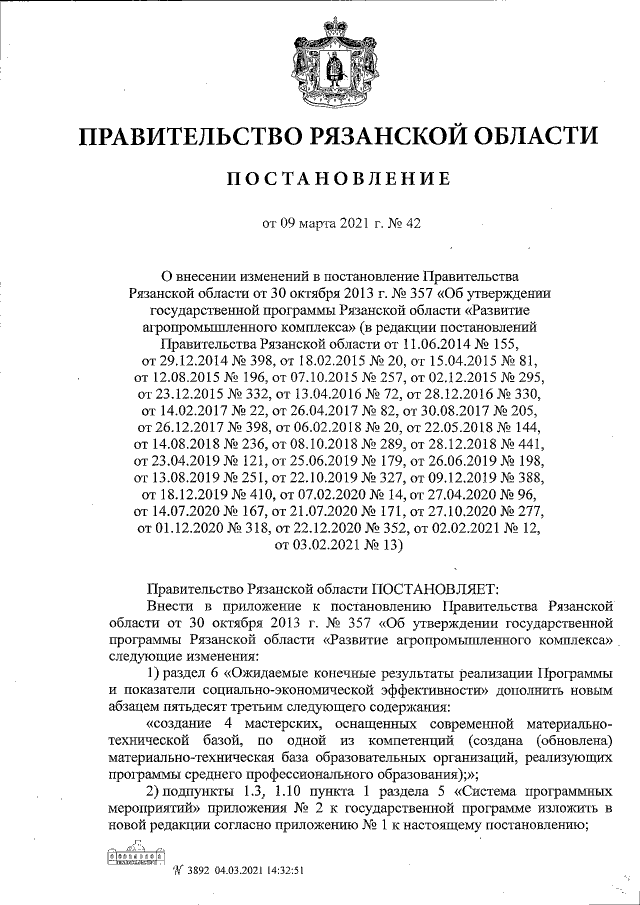 ПРАВИТЕЛЬСТВО РЯЗАНСКОЙ ОБЛАСТИ

ПОСТАНОВЛЕНИЕ

от 09 марта 2021 г. № 42

О внесении изменений в постановление Правительства Рязанской области от 30 октября 2013 г. № 357 «Об утверждении государственной программы Рязанской области «Развитие агропромышленного комплекса» (в редакции постановлений Правительства Рязанской области от 11.06.2014 № 155, от 29.12.2014 № 398, от 18.02.2015 № 20, от 15.04.2015 № 81, от 12.08.2015 № 196, от 07.10.2015 № 257, от 02.12.2015 № 295, от 23.12.2015 № 332, от 13.04.2016 № 72, от 28.12.2016 № 330, от 14.02.2017 № 22, от 26.04.2017 № 82, от 30.08.2017 № 205, от 26.12.2017 № 398, от 06.02.2018 № 20, от 22.05.2018 № 144, от 14.08.2018 № 236, от 08.10.2018 № 289, от 28.12.2018 № 441, от 23.04.2019 № 121, от 25.06.2019 № 179, от 26.06.2019 № 198, от 13.08.2019 № 251, от 22.10.2019 № 327, от 09.12.2019 № 388, от 18.12.2019 № 410, от 07.02.2020 № 14, от 27.04.2020 № 96, от 14.07.2020 № 167, от 21.07.2020 № 171, от 27.10.2020 № 277, от 01.12.2020 № 318, от 22.12.2020 № 352, от 02.02.2021 № 12, от 03.02.2021 № 13)

Правительство Рязанской области ПОСТАНОВЛЯЕТ:

Внести в приложение к постановлению Правительства Рязанской области от 30 октября 2013 г. № 357 «Об утверждении государственной программы Рязанской области «Развитие агропромышленного комплекса» следующие изменения:

1) раздел 6 «Ожидаемые конечные результаты реализации Программы и показатели социально-экономической эффективности» дополнить новым абзацем пятьдесят третьим следующего содержания:

«создание 4 мастерских, оснащенных современной материально-технической базой, по одной из компетенций (создана (обновлена) материально-техническая база образовательных организаций, реализующих программы среднего профессионального образования);»;

2) подпункты 1.3, 1.10 пункта 1 раздела 5 «Система программных мероприятий» приложения № 2 к государственной программе изложить в новой редакции согласно приложению № 1 к настоящему постановлению;

№ 3892 04.03.2021 14:32:51